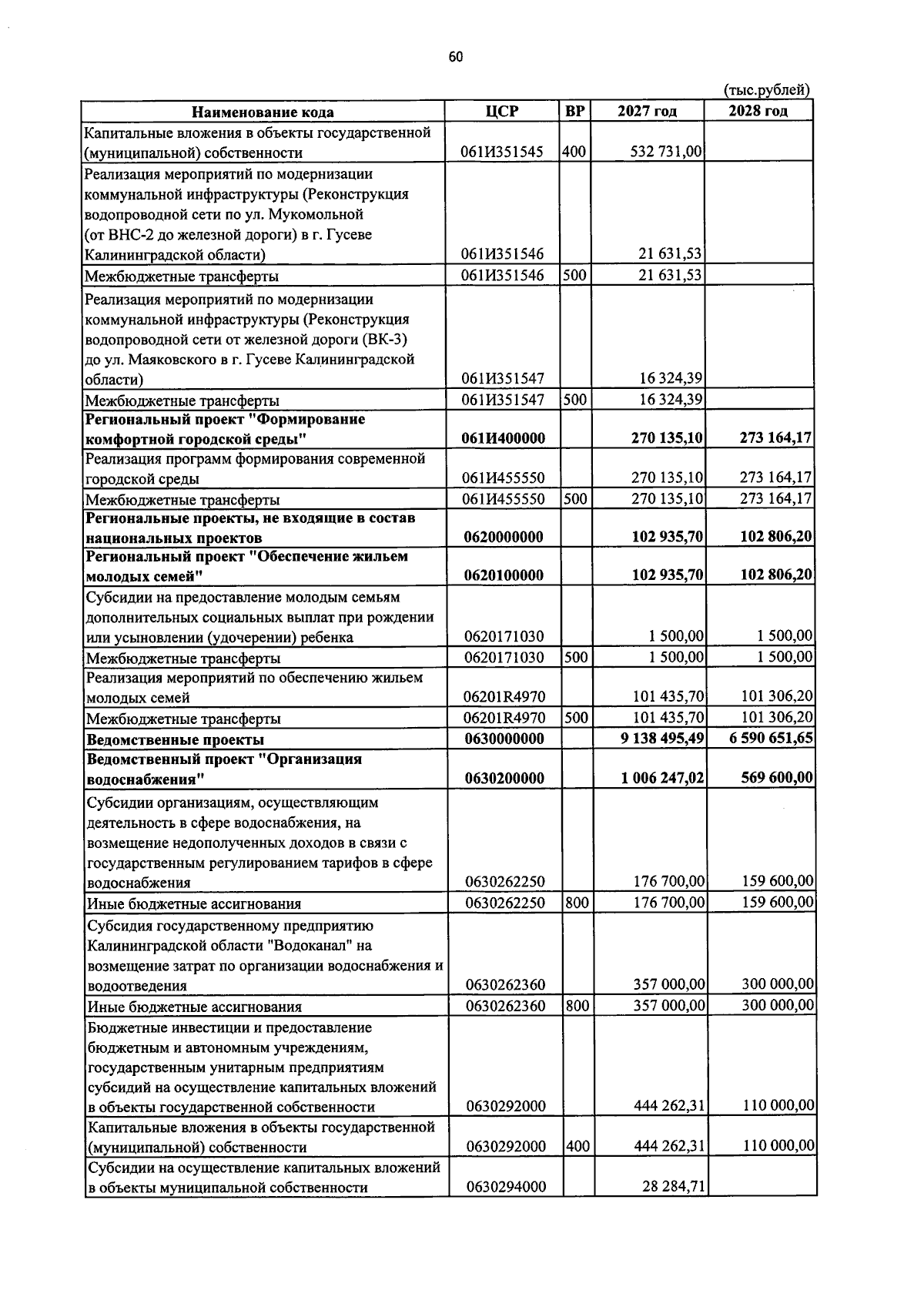 60

(тыс.рублей)

| Наименование кода | ЦСР | ВР | 2027 год | 2028 год |
|---|---|---|---|---|
| Капитальные вложения в объекты государственной (муниципальной) собственности | 061И351545 | 400 | 532 731,00 | |
| Реализация мероприятий по модернизации коммунальной инфраструктуры (Реконструкция водопроводной сети по ул. Мукомольной (от ВНС-2 до железной дороги) в г. Гусеве Калининградской области) | 061И351546 | | 21 631,53 | |
| Межбюджетные трансферты | 061И351546 | 500 | 21 631,53 | |
| Реализация мероприятий по модернизации коммунальной инфраструктуры (Реконструкция водопроводной сети от железной дороги (ВК-3) до ул. Маяковского в г. Гусеве Калининградской области) | 061И351547 | | 16 324,39 | |
| Межбюджетные трансферты | 061И351547 | 500 | 16 324,39 | |
| Региональный проект "Формирование комфортной городской среды" | 061И400000 | | 270 135,10 | 273 164,17 |
| Реализация программ формирования современной городской среды | 061И455550 | | 270 135,10 | 273 164,17 |
| Межбюджетные трансферты | 061И455550 | 500 | 270 135,10 | 273 164,17 |
| Региональные проекты, не входящие в состав национальных проектов | 0620000000 | | 102 935,70 | 102 806,20 |
| Региональный проект "Обеспечение жильем молодых семей" | 0620100000 | | 102 935,70 | 102 806,20 |
| Субсидии на предоставление молодым семьям дополнительных социальных выплат при рождении или усыновлении (удочерении) ребенка | 0620171030 | | 1 500,00 | 1 500,00 |
| Межбюджетные трансферты | 0620171030 | 500 | 1 500,00 | 1 500,00 |
| Реализация мероприятий по обеспечению жильем молодых семей | 06201R4970 | | 101 435,70 | 101 306,20 |
| Межбюджетные трансферты | 06201R4970 | 500 | 101 435,70 | 101 306,20 |
| Ведомственные проекты | 0630000000 | | 9 138 495,49 | 6 590 651,65 |
| Ведомственный проект "Организация водоснабжения" | 0630200000 | | 1 006 247,02 | 569 600,00 |
| Субсидии организациям, осуществляющим деятельность в сфере водоснабжения, на возмещение недополученных доходов в связи с государственным регулированием тарифов в сфере водоснабжения | 0630262250 | | 176 700,00 | 159 600,00 |
| Иные бюджетные ассигнования | 0630262250 | 800 | 176 700,00 | 159 600,00 |
| Субсидия государственному предприятию Калининградской области "Водоканал" на возмещение затрат по организации водоснабжения и водоотведения | 0630262360 | | 357 000,00 | 300 000,00 |
| Иные бюджетные ассигнования | 0630262360 | 800 | 357 000,00 | 300 000,00 |
| Бюджетные инвестиции и предоставление бюджетным и автономным учреждениям, государственным унитарным предприятиям субсидий на осуществление капитальных вложений в объекты государственной собственности | 0630292000 | | 444 262,31 | 110 000,00 |
| Капитальные вложения в объекты государственной (муниципальной) собственности | 0630292000 | 400 | 444 262,31 | 110 000,00 |
| Субсидии на осуществление капитальных вложений в объекты муниципальной собственности | 0630294000 | | 28 284,71 | |